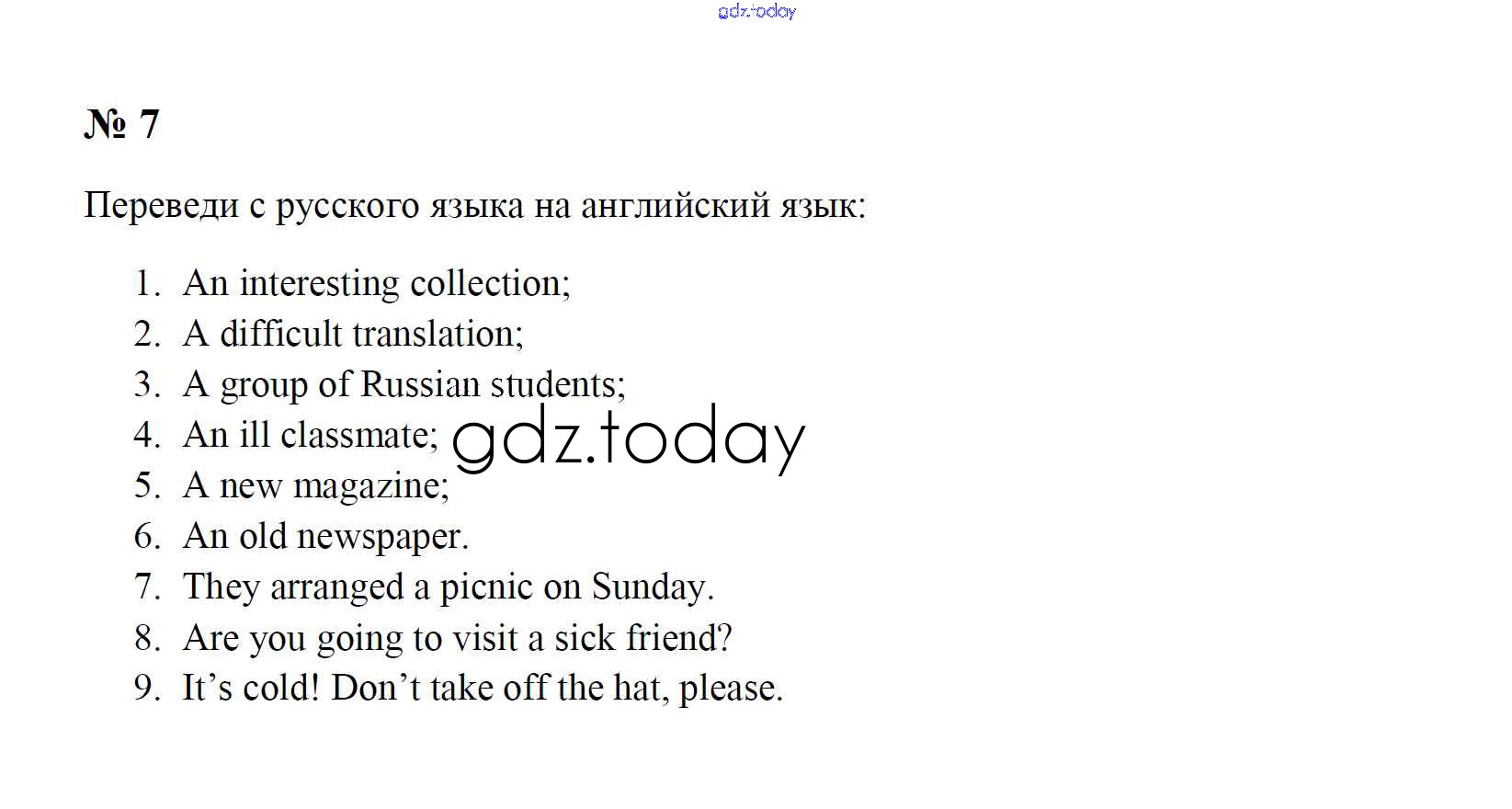 № 7

Переведи с русского языка на английский язык:

1. An interesting collection;
2. A difficult translation;
3. A group of Russian students;
4. An ill classmate;
5. A new magazine;
6. An old newspaper.
7. They arranged a picnic on Sunday.
8. Are you going to visit a sick friend?
9. It's cold! Don't take off the hat, please.

gdz.today